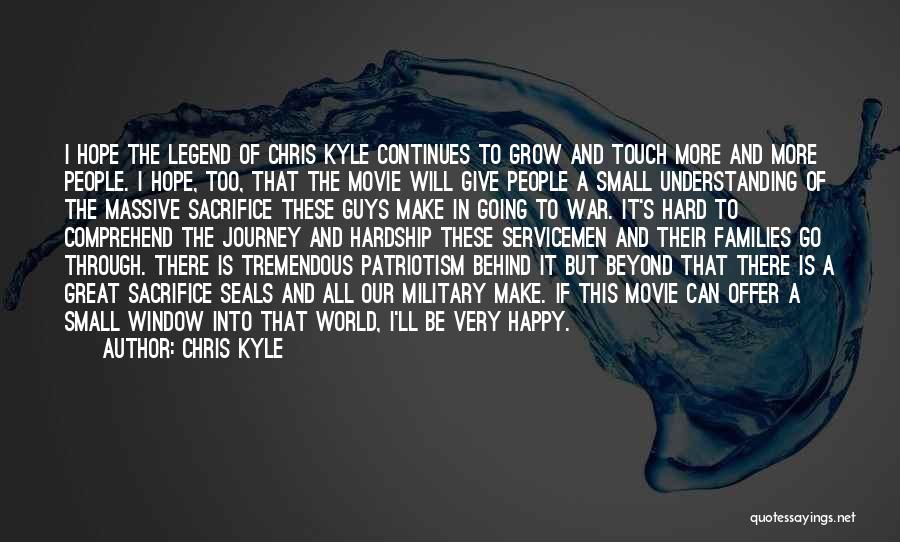 I HOPE THE LEGEND OF CHRIS KYLE CONTINUES TO GROW AND TOUCH MORE AND MORE PEOPLE. I HOPE, TOO, THAT THE MOVIE WILL GIVE PEOPLE A SMALL UNDERSTANDING OF THE MASSIVE SACRIFICE THESE GUYS MAKE IN GOING TO WAR. IT'S HARD TO COMPREHEND THE JOURNEY AND HARDSHIP THESE SERVICEMEN AND THEIR FAMILIES GO THROUGH. THERE IS TREMENDOUS PATRIOTISM BEHIND IT BUT BEYOND THAT THERE IS A GREAT SACRIFICE SEALS AND ALL OUR MILITARY MAKE. IF THIS MOVIE CAN OFFER A SMALL WINDOW INTO THAT WORLD, I'LL BE VERY HAPPY.

AUTHOR: CHRIS KYLE

quotessayings.net